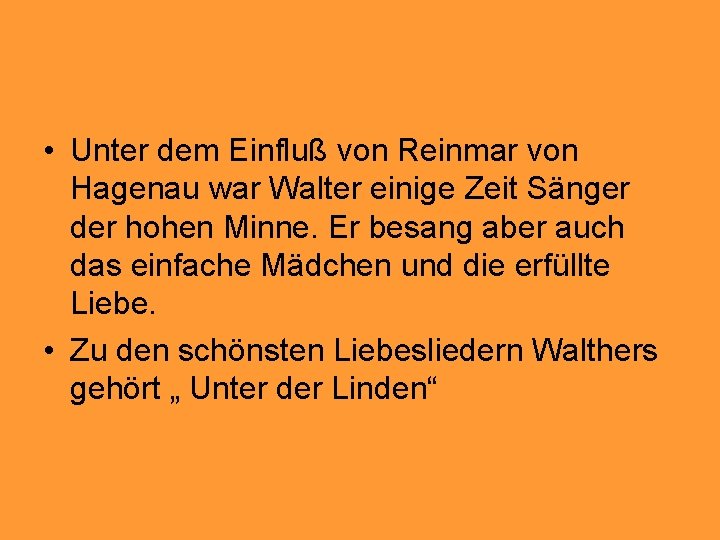 • Unter dem Einfluß von Reinmar von Hagenau war Walter einige Zeit Sänger der hohen Minne. Er besang aber auch das einfache Mädchen und die erfüllte Liebe.

• Zu den schönsten Liebesliedern Walthers gehört „ Unter der Linden“